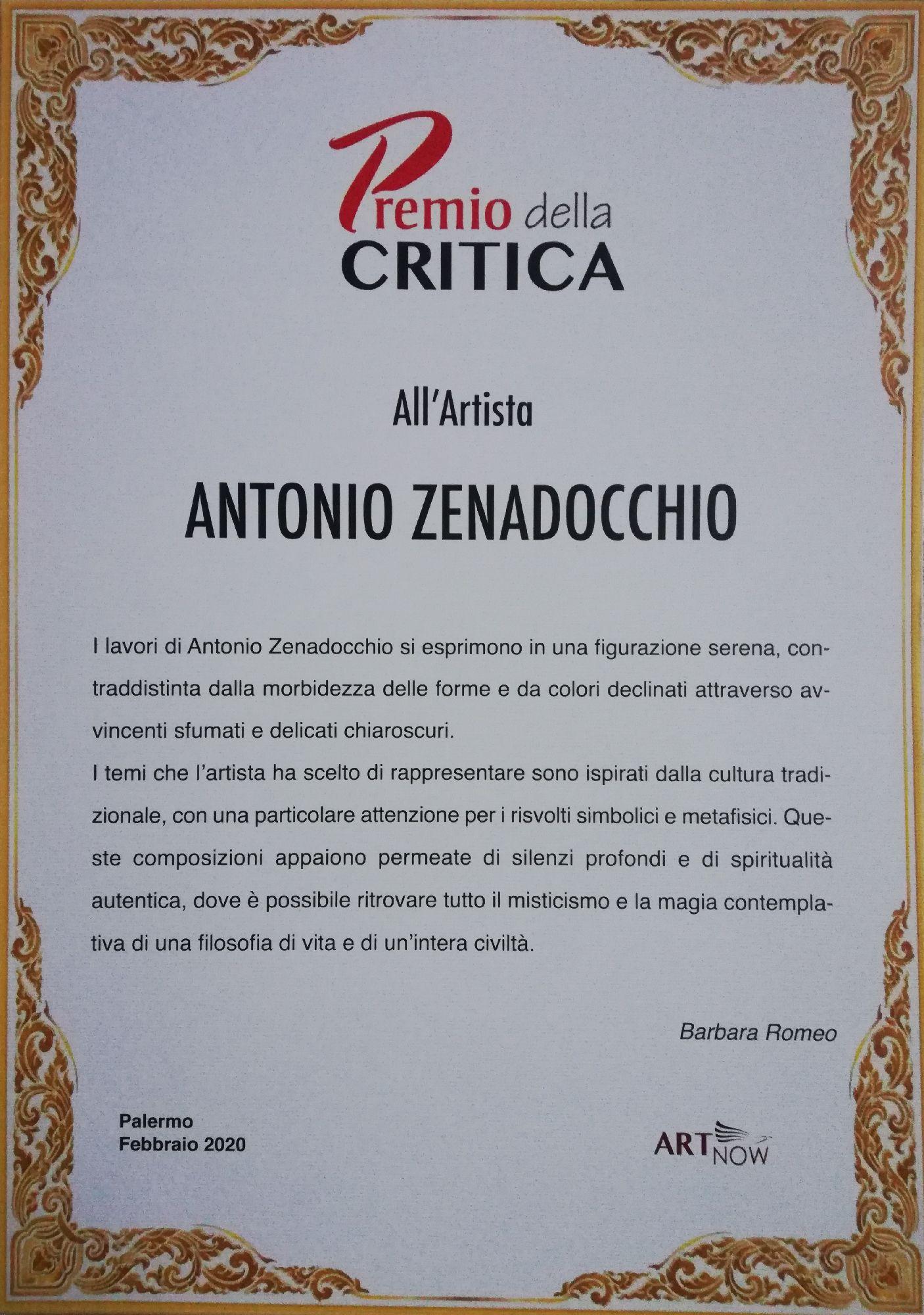 Premio della CRITICA

All'Artista

ANTONIO ZENADOCCHIO

I lavori di Antonio Zenadocchio si esprimono in una figurazione serena, contraddistinta dalla morbidezza delle forme e da colori declinati attraverso avvincenti sfumati e delicati chiaroscuri.
I temi che l'artista ha scelto di rappresentare sono ispirati dalla cultura tradizionale, con una particolare attenzione per i risvolti simbolici e metafisici. Queste composizioni appaiono permeate di silenzi profondi e di spiritualità autentica, dove è possibile ritrovare tutto il misticismo e la magia contemplativa di una filosofia di vita e di un'intera civiltà.

Barbara Romeo

Palermo
Febbraio 2020

ART NOW